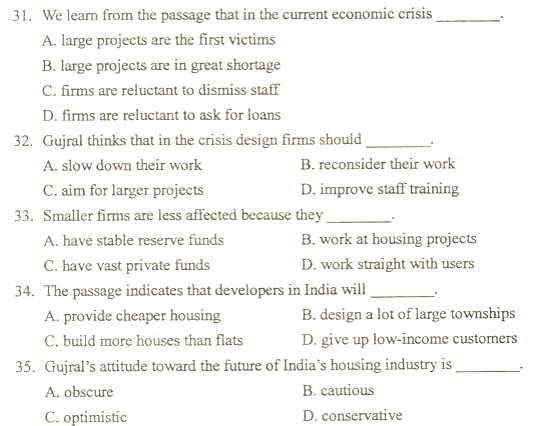 31. We learn from the passage that in the current economic crisis ________.

A. large projects are the first victims

B. large projects are in great shortage

C. firms are reluctant to dismiss staff

D. firms are reluctant to ask for loans

32. Gujral thinks that in the crisis design firms should ________.

A. slow down their work
B. reconsider their work

C. aim for larger projects
D. improve staff training

33. Smaller firms are less affected because they ________.

A. have stable reserve funds
B. work at housing projects

C. have vast private funds
D. work straight with users

34. The passage indicates that developers in India will ________.

A. provide cheaper housing
B. design a lot of large townships

C. build more houses than flats
D. give up low-income customers

35. Gujral's attitude toward the future of India's housing industry is ________.

A. obscure
B. cautious

C. optimistic
D. conservative